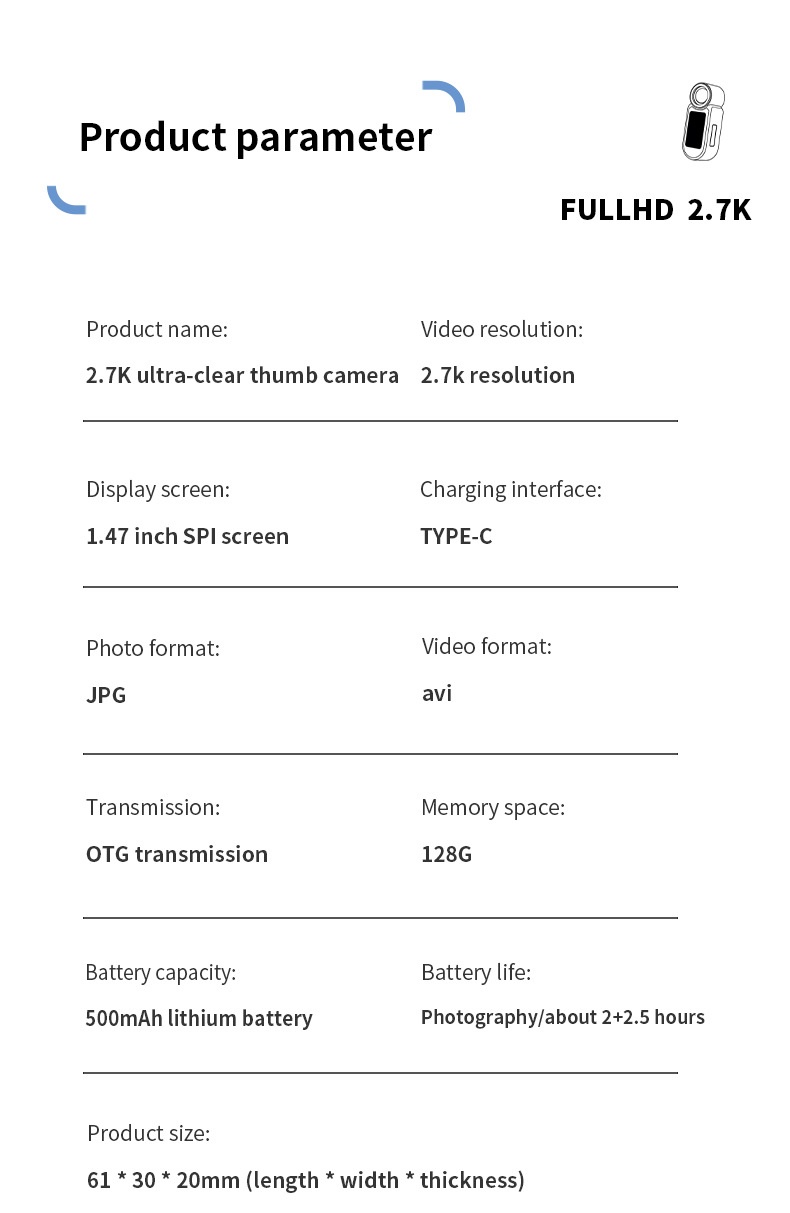 Product parameter

FULLHD 2.7K

Product name:
2.7K ultra-clear thumb camera

Video resolution:
2.7k resolution

Display screen:
1.47 inch SPI screen

Charging interface:
TYPE-C

Photo format:
JPG

Video format:
avi

Transmission:
OTG transmission

Memory space:
128G

Battery capacity:
500mAh lithium battery

Battery life:
Photography/about 2+2.5 hours

Product size:
61 * 30 * 20mm (length * width * thickness)